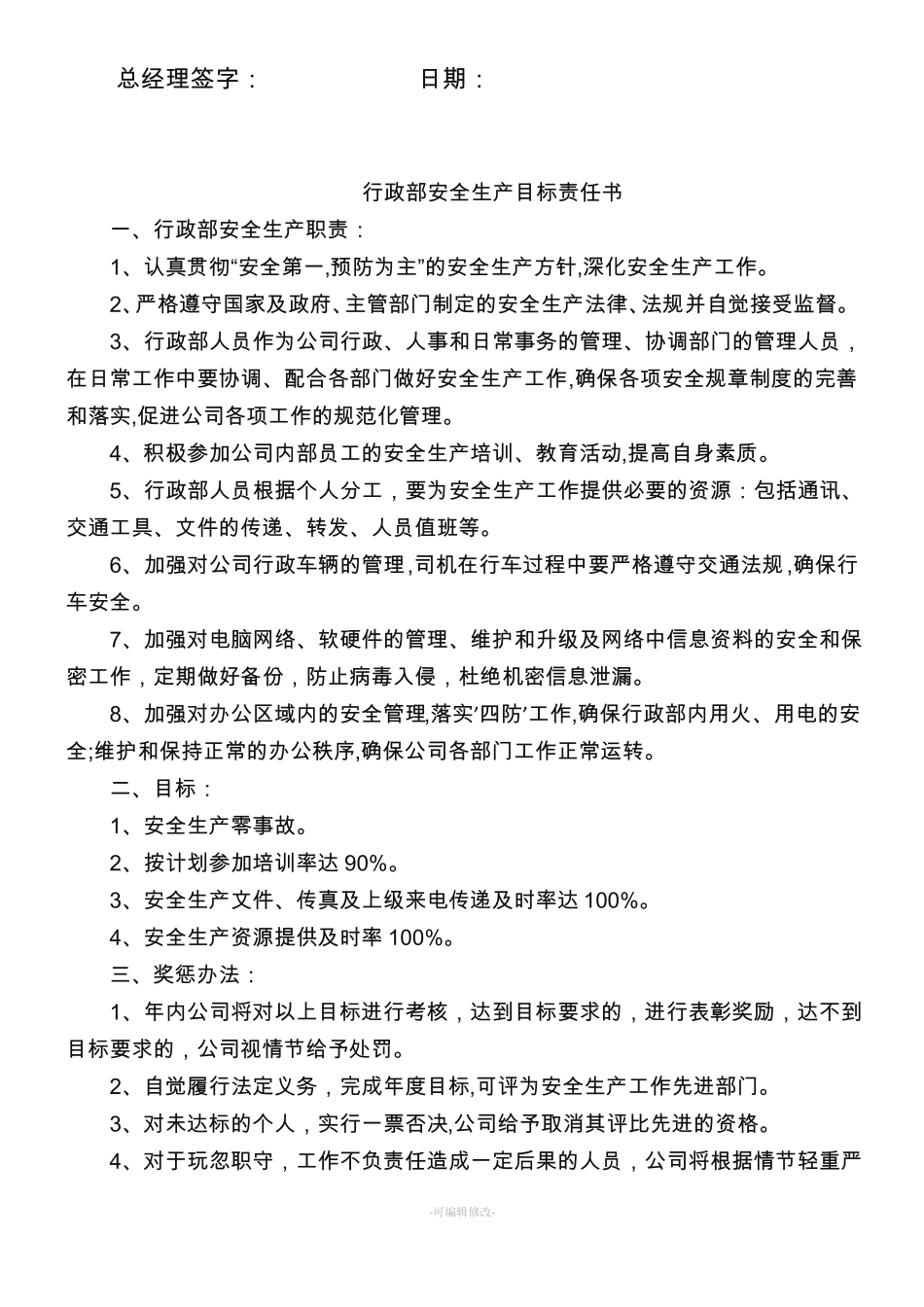 总经理签字：　　　　　　日期：

行政部安全生产目标责任书

一、行政部安全生产职责：

1、认真贯彻“安全第一,预防为主”的安全生产方针,深化安全生产工作。

2､严格遵守国家及政府､主管部门制定的安全生产法律､法规并自觉接受监督。

3、行政部人员作为公司行政、人事和日常事务的管理、协调部门的管理人员，在日常工作中要协调、配合各部门做好安全生产工作,确保各项安全规章制度的完善和落实,促进公司各项工作的规范化管理。

4、积极参加公司内部员工的安全生产培训、教育活动,提高自身素质。

5、行政部人员根据个人分工，要为安全生产工作提供必要的资源：包括通讯、交通工具、文件的传递、转发、人员值班等。

6、加强对公司行政车辆的管理,司机在行车过程中要严格遵守交通法规,确保行车安全。

7、加强对电脑网络、软硬件的管理、维护和升级及网络中信息资料的安全和保密工作，定期做好备份，防止病毒入侵，杜绝机密信息泄漏。

8、加强对办公区域内的安全管理,落实’四防’工作,确保行政部内用火、用电的安全;维护和保持正常的办公秩序,确保公司各部门工作正常运转。

二、目标：

1、安全生产零事故。

2、按计划参加培训率达 90%。

3、安全生产文件、传真及上级来电传递及时率达 100%。

4、安全生产资源提供及时率 100%。

三、奖惩办法：

1、年内公司将对以上目标进行考核，达到目标要求的，进行表彰奖励，达不到目标要求的，公司视情节给予处罚。

2、自觉履行法定义务，完成年度目标,可评为安全生产工作先进部门。

3、对未达标的个人，实行一票否决,公司给予取消其评比先进的资格。

4、对于玩忽职守，工作不负责任造成一定后果的人员，公司将根据情节轻重严

-可编辑修改-